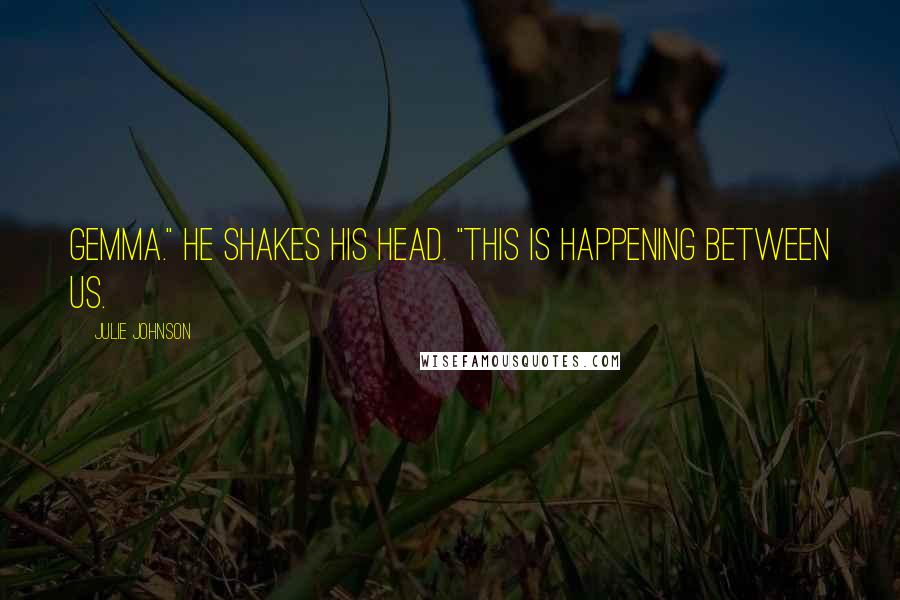 GEMMA." HE SHAKES HIS HEAD. "THIS IS HAPPENING BETWEEN US.

JULIE JOHNSON

WISEFAMOUSQUOTES.COM